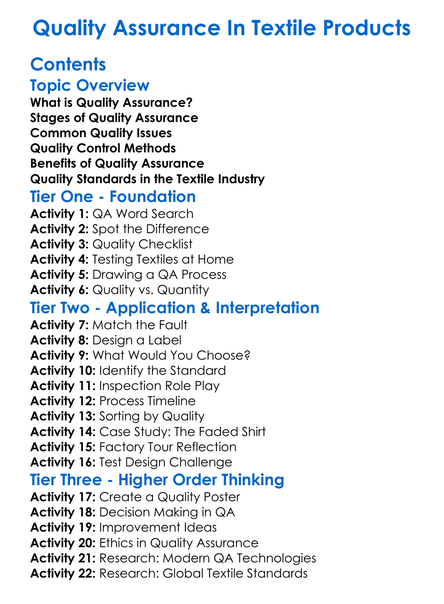 Quality Assurance In Textile Products

Contents
Topic Overview
What is Quality Assurance?
Stages of Quality Assurance
Common Quality Issues
Quality Control Methods
Benefits of Quality Assurance
Quality Standards in the Textile Industry
Tier One - Foundation
Activity 1: QA Word Search
Activity 2: Spot the Difference
Activity 3: Quality Checklist
Activity 4: Testing Textiles at Home
Activity 5: Drawing a QA Process
Activity 6: Quality vs. Quantity
Tier Two - Application & Interpretation
Activity 7: Match the Fault
Activity 8: Design a Label
Activity 9: What Would You Choose?
Activity 10: Identify the Standard
Activity 11: Inspection Role Play
Activity 12: Process Timeline
Activity 13: Sorting by Quality
Activity 14: Case Study: The Faded Shirt
Activity 15: Factory Tour Reflection
Activity 16: Test Design Challenge
Tier Three - Higher Order Thinking
Activity 17: Create a Quality Poster
Activity 18: Decision Making in QA
Activity 19: Improvement Ideas
Activity 20: Ethics in Quality Assurance
Activity 21: Research: Modern QA Technologies
Activity 22: Research: Global Textile Standards